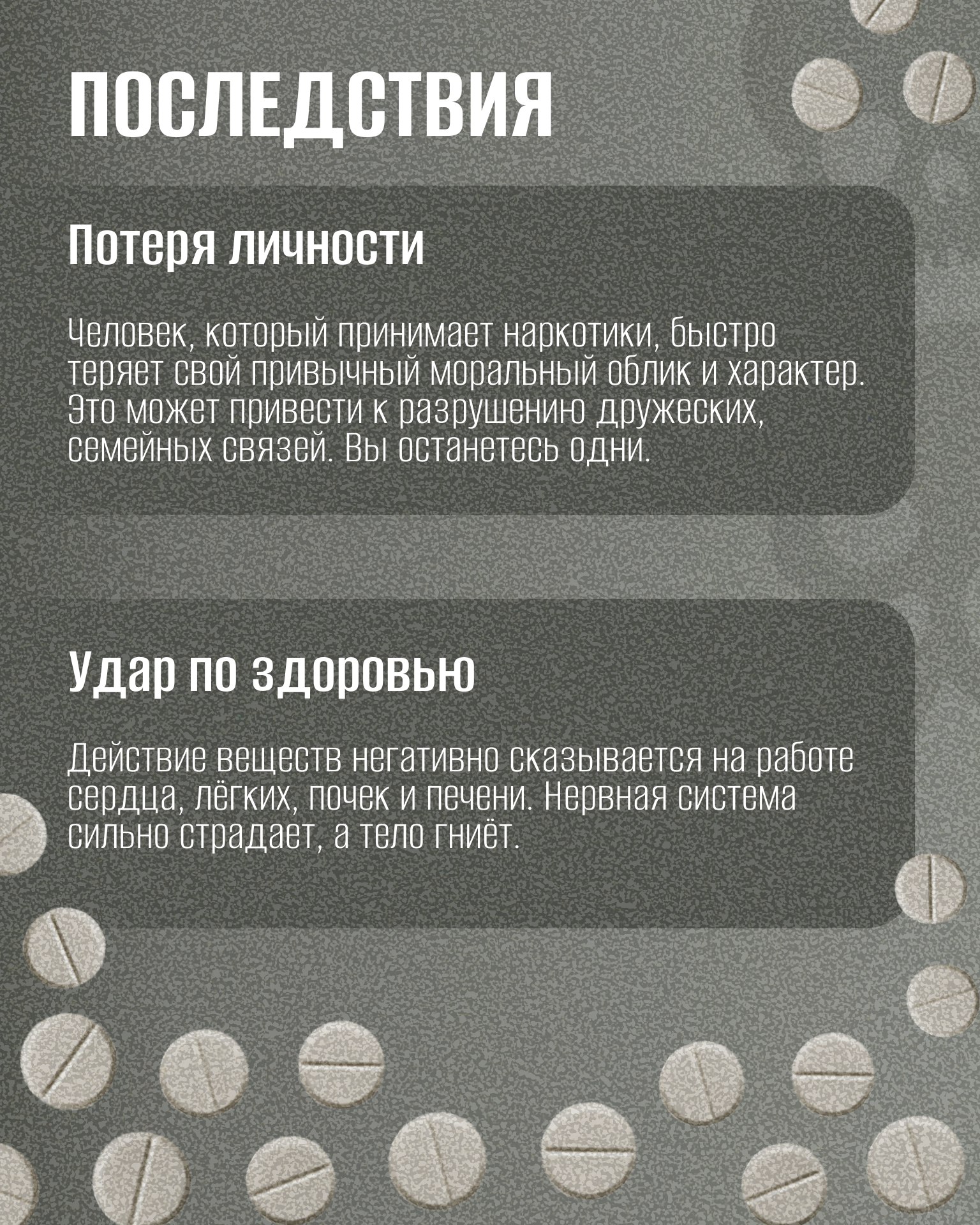 ПОСЛЕДСТВИЯ

Потеря личности

Человек, который принимает наркотики, быстро теряет свой привычный моральный облик и характер. Это может привести к разрушению дружеских, семейных связей. Вы останетесь одни.

Удар по здоровью

Действие веществ негативно сказывается на работе сердца, лёгких, почек и печени. Нервная система сильно страдает, а тело гниёт.